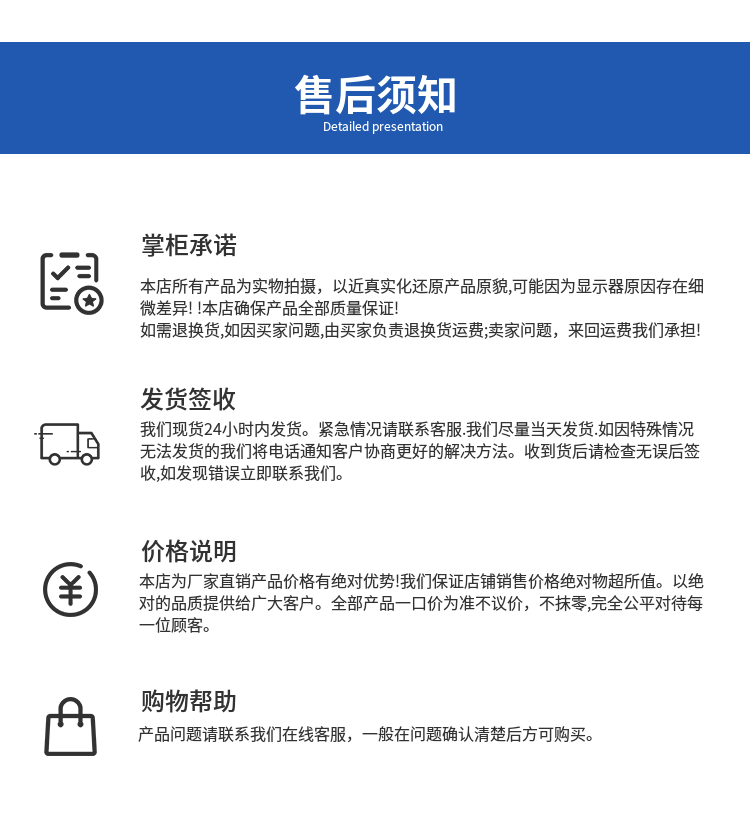 售后须知
Detailed presentation

掌柜承诺

本店所有产品为实物拍摄，以近真实化还原产品原貌,可能因为显示器原因存在细微差异! !本店确保产品全部质量保证!
如需退换货,如因买家问题,由买家负责退换货运费;卖家问题，来回运费我们承担!

发货签收

我们现货24小时内发货。紧急情况请联系客服.我们尽量当天发货.如因特殊情况无法发货的我们将电话通知客户协商更好的解决方法。收到货后请检查无误后签收,如发现错误立即联系我们。

价格说明

本店为厂家直销产品价格有绝对优势!我们保证店铺销售价格绝对物超所值。以绝对的品质提供给广大客户。全部产品一口价为准不议价，不抹零,完全公平对待每一位顾客。

购物帮助

产品问题请联系我们在线客服，一般在问题确认清楚后方可购买。